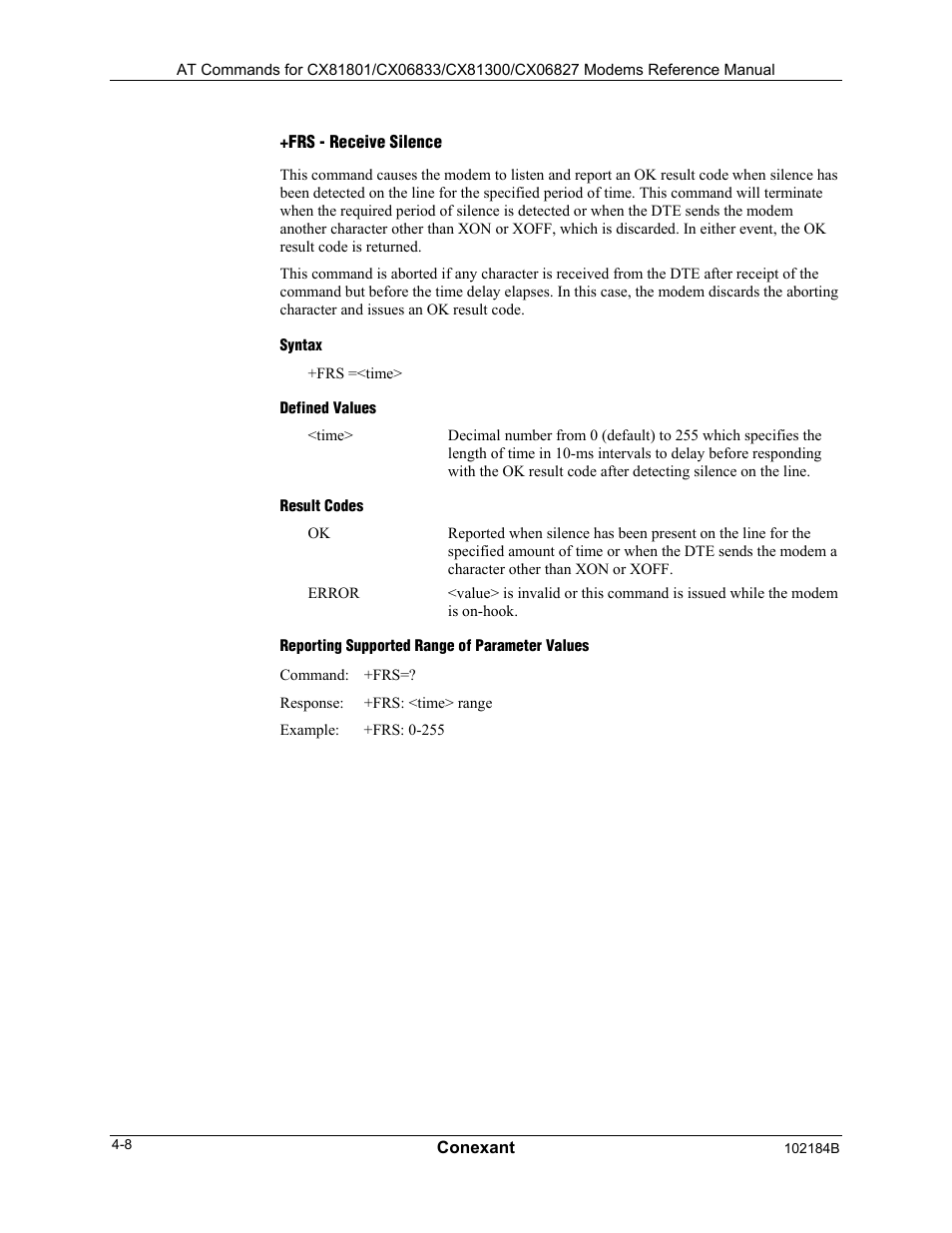 AT Commands for CX81801/CX06833/CX81300/CX06827 Modems Reference Manual

+FRS - Receive Silence

This command causes the modem to listen and report an OK result code when silence has been detected on the line for the specified period of time. This command will terminate when the required period of silence is detected or when the DTE sends the modem another character other than XON or XOFF, which is discarded. In either event, the OK result code is returned.

This command is aborted if any character is received from the DTE after receipt of the command but before the time delay elapses. In this case, the modem discards the aborting character and issues an OK result code.

Syntax

+FRS =<time>

Defined Values

<time> Decimal number from 0 (default) to 255 which specifies the length of time in 10-ms intervals to delay before responding with the OK result code after detecting silence on the line.

Result Codes

OK Reported when silence has been present on the line for the specified amount of time or when the DTE sends the modem a character other than XON or XOFF.

ERROR <value> is invalid or this command is issued while the modem is on-hook.

Reporting Supported Range of Parameter Values

Command: +FRS=?

Response: +FRS: <time> range

Example: +FRS: 0-255

4-8 Conexant 102184B